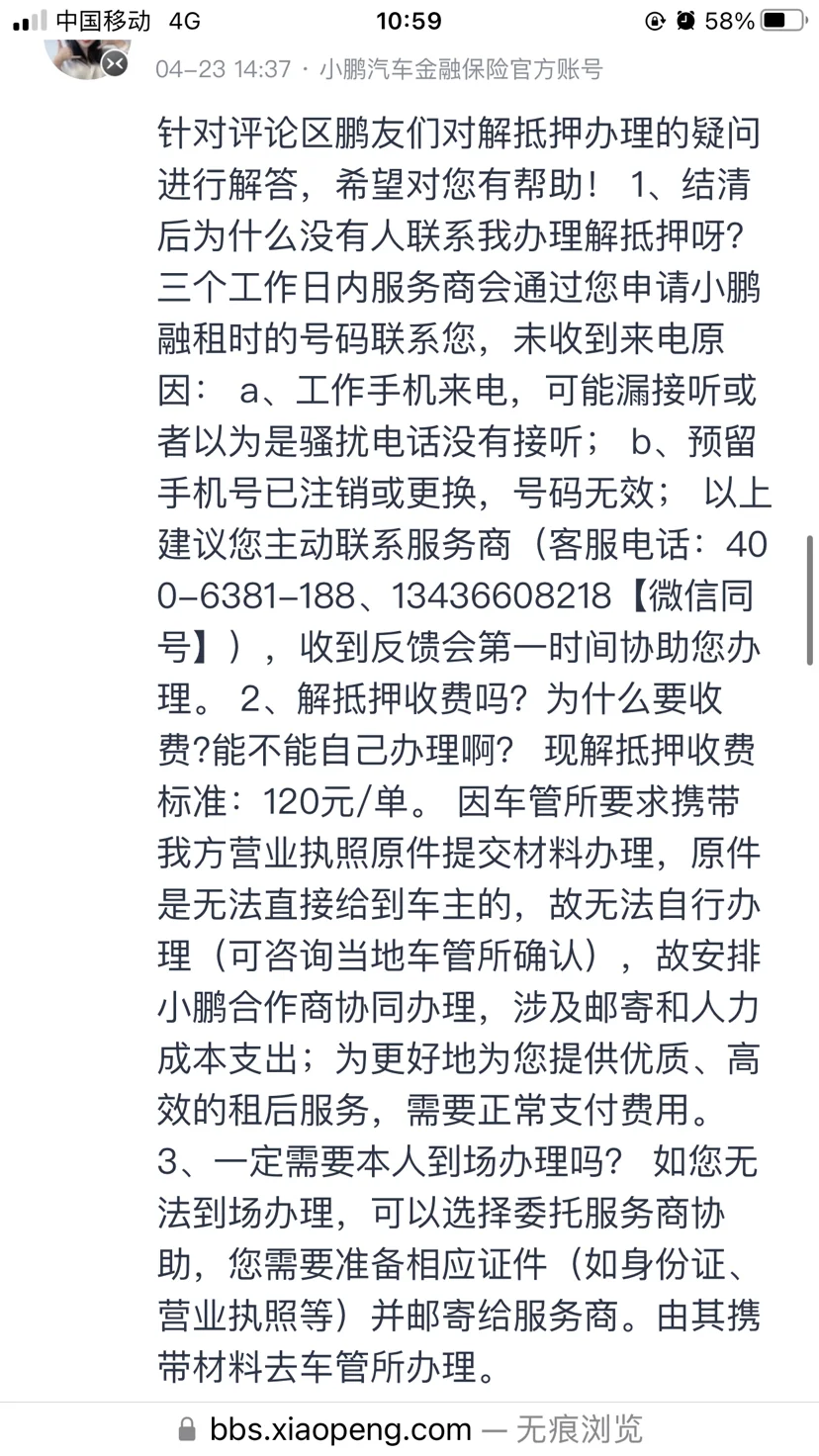 中国移动 4G 10:59 58%

04-23 14:37 · 小鹏汽车金融保险官方账号

针对评论区鹏友们对解抵押办理的疑问进行解答，希望对您有帮助！ 1、结清后为什么没有人联系我办理解抵押呀？ 三个工作日内服务商会通过您申请小鹏融租时的号码联系您，未收到来电原因： a、工作手机来电，可能漏接听或者以为是骚扰电话没有接听； b、预留手机号已注销或更换，号码无效； 以上建议您主动联系服务商（客服电话：400-6381-188、13436608218【微信同号】），收到反馈会第一时间协助您办理。 2、解抵押收费吗？为什么要收费?能不能自己办理啊？ 现解抵押收费标准：120元/单。 因车管所要求携带我方营业执照原件提交材料办理，原件是无法直接给到车主的，故无法自行办理（可咨询当地车管所确认），故安排小鹏合作商协同办理，涉及邮寄和人力成本支出；为更好地为您提供优质、高效的租后服务，需要正常支付费用。 3、一定需要本人到场办理吗？ 如您无法到场办理，可以选择委托服务商协助，您需要准备相应证件（如身份证、营业执照等）并邮寄给服务商。由其携带材料去车管所办理。

bbs.xiaopeng.com — 无痕浏览